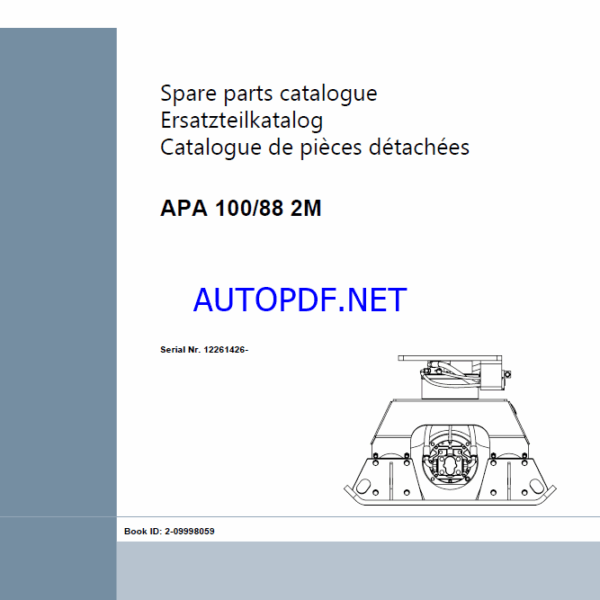 Spare parts catalogue
Ersatzteilkatalog
Catalogue de pièces détachées

APA 100/88 2M

AUTOPDF.NET

Serial Nr. 12261426-

Book ID: 2-09998059